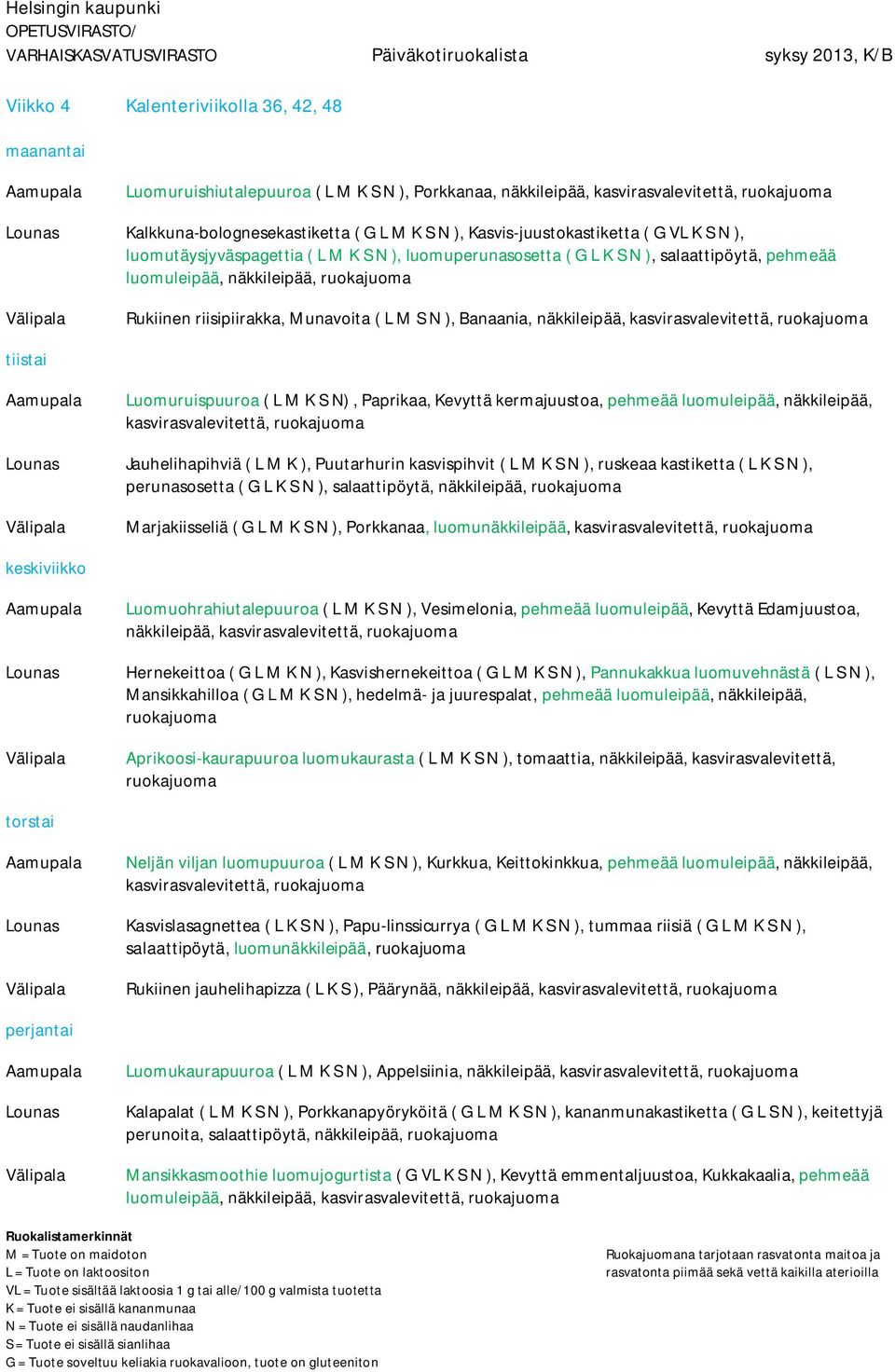 Helsingin kaupunki
OPETUSVIRASTO/
VARHAISKASVATUSVIRASTO Päiväkotiruokalista syksy 2013, K/B

Viikko 4 Kalenteriviikolla 36, 42, 48

maanantai

Aamupala Luomuruishiutalepuuroa ( L M K S N ), Porkkanaa, näkkileipää, kasvirasvalevitettä, ruokajuoma

Lounas Kalkkuna-bolognesekastiketta ( G L M K S N ), Kasvis-juustokastiketta ( G VL K S N ), luomutäysjyväspagettia ( L M K S N ), luomuperunasosetta ( G L K S N ), salaattipöytä, pehmeää luomuleipää, näkkileipää, ruokajuoma

Välipala Rukiinen riisipiirakka, Munavoita ( L M S N ), Banaania, näkkileipää, kasvirasvalevitettä, ruokajuoma

tiistai

Aamupala Luomuruispuuroa ( L M K S N) , Paprikaa, Kevyttä kermajuustoa, pehmeää luomuleipää, näkkileipää, kasvirasvalevitettä, ruokajuoma

Lounas Jauhelihapihviä ( L M K ), Puutarhurin kasvispihvit ( L M K S N ), ruskeaa kastiketta ( L K S N ), perunasosetta ( G L K S N ), salaattipöytä, näkkileipää, ruokajuoma

Välipala Marjakiisseliä ( G L M K S N ), Porkkanaa, luomunäkkileipää, kasvirasvalevitettä, ruokajuoma

keskiviikko

Aamupala Luomuohrahiutalepuuroa ( L M K S N ), Vesimelonia, pehmeää luomuleipää, Kevyttä Edamjuustoa, näkkileipää, kasvirasvalevitettä, ruokajuoma

Lounas Hernekeittoa ( G L M K N ), Kasvishernekeittoa ( G L M K S N ), Pannukakkua luomuvehnästä ( L S N ), Mansikkahilloa ( G L M K S N ), hedelmä- ja juurespalat, pehmeää luomuleipää, näkkileipää, ruokajuoma

Välipala Aprikoosi-kaurapuuroa luomukaurasta ( L M K S N ), tomaattia, näkkileipää, kasvirasvalevitettä, ruokajuoma

torstai

Aamupala Neljän viljan luomupuuroa ( L M K S N ), Kurkkua, Keittokinkkua, pehmeää luomuleipää, näkkileipää, kasvirasvalevitettä, ruokajuoma

Lounas Kasvislasagnettea ( L K S N ), Papu-linssicurrya ( G L M K S N ), tummaa riisiä ( G L M K S N ), salaattipöytä, luomunäkkileipää, ruokajuoma

Välipala Rukiinen jauhelihapizza ( L K S ), Päärynää, näkkileipää, kasvirasvalevitettä, ruokajuoma

perjantai

Aamupala Luomukaurapuuroa ( L M K S N ), Appelsiinia, näkkileipää, kasvirasvalevitettä, ruokajuoma

Lounas Kalapalat ( L M K S N ), Porkkanapyöryköitä ( G L M K S N ), kananmunakastiketta ( G L S N ), keitettyjä perunoita, salaattipöytä, näkkileipää, ruokajuoma

Välipala Mansikkasmoothie luomujogurtista ( G VL K S N ), Kevyttä emmentaljuustoa, Kukkakaalia, pehmeää luomuleipää, näkkileipää, kasvirasvalevitettä, ruokajuoma

Ruokalistamerkinnät
M = Tuote on maidoton
L = Tuote on laktoositon
VL = Tuote sisältää laktoosia 1 g tai alle/100 g valmista tuotetta
K = Tuote ei sisällä kananmunaa
N = Tuote ei sisällä naudanlihaa
S = Tuote ei sisällä sianlihaa
G = Tuote soveltuu keliakia ruokavalioon, tuote on gluteeniton

Ruokajuomana tarjotaan rasvatonta maitoa ja rasvatonta piimää sekä vettä kaikilla aterioilla